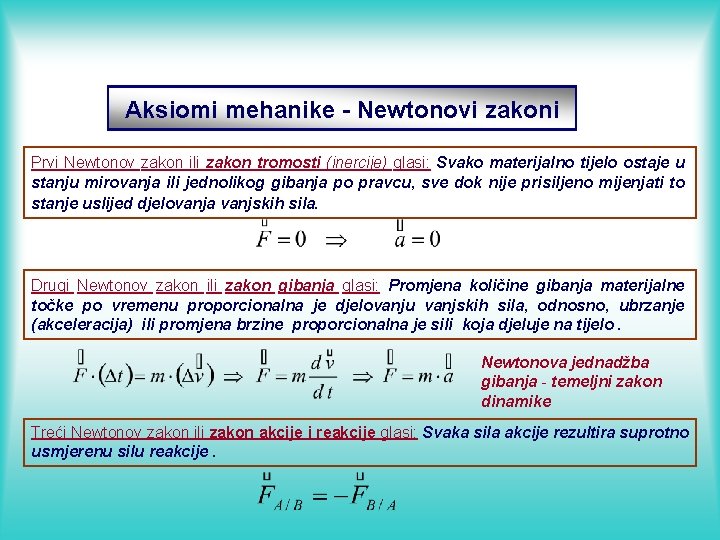 Aksiomi mehanike - Newtonovi zakoni

Prvi Newtonov zakon ili zakon tromosti (inercije) glasi: Svako materijalno tijelo ostaje u stanju mirovanja ili jednolikog gibanja po pravcu, sve dok nije prisiljeno mijenjati to stanje uslijed djelovanja vanjskih sila.

$\vec{F} = 0 \Rightarrow \vec{a} = 0$

Drugi Newtonov zakon ili zakon gibanja glasi: Promjena količine gibanja materijalne točke po vremenu proporcionalna je djelovanju vanjskih sila, odnosno, ubrzanje (akceleracija) ili promjena brzine proporcionalna je sili koja djeluje na tijelo.

$\vec{F} \cdot (\Delta t) = m \cdot (\Delta \vec{v}) \Rightarrow \vec{F} = m \frac{d\vec{v}}{dt} \Rightarrow \vec{F} = m \cdot \vec{a}$

Newtonova jednadžba gibanja - temeljni zakon dinamike

Treći Newtonov zakon ili zakon akcije i reakcije glasi: Svaka sila akcije rezultira suprotno usmjerenu silu reakcije.

$\vec{F}_{A/B} = -\vec{F}_{B/A}$